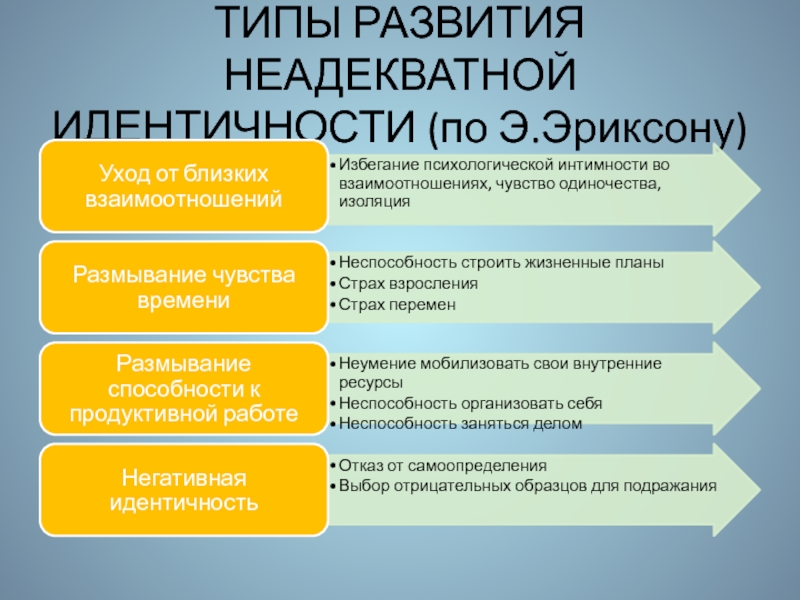 ТИПЫ РАЗВИТИЯ НЕАДЕКВАТНОЙ ИДЕНТИЧНОСТИ (по Э.Эриксону)

Уход от близких взаимоотношений

• Избегание психологической интимности во взаимоотношениях, чувство одиночества, изоляция

Размывание чувства времени

• Неспособность строить жизненные планы
• Страх взросления
• Страх перемен

Размывание способности к продуктивной работе

• Неумение мобилизовать свои внутренние ресурсы
• Неспособность организовать себя
• Неспособность заняться делом

Негативная идентичность

• Отказ от самоопределения
• Выбор отрицательных образцов для подражания